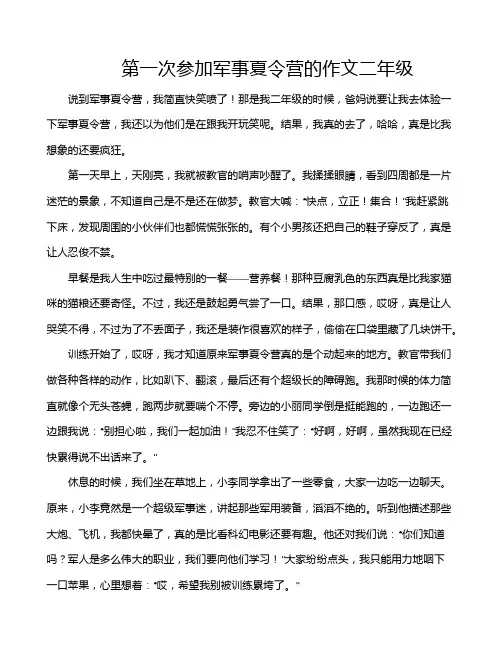 第一次参加军事夏令营的作文二年级

说到军事夏令营，我简直快笑喷了！那是我二年级的时候，爸妈说要让我去体验一下军事夏令营，我还以为他们是在跟我开玩笑呢。结果，我真的去了，哈哈，真是比我想象的还要疯狂。

第一天早上，天刚亮，我就被教官的哨声吵醒了。我揉揉眼睛，看到四周都是一片迷茫的景象，不知道自己是不是还在做梦。教官大喊："快点，立正！集合！"我赶紧跳下床，发现周围的小伙伴们也都慌慌张张的。有个小男孩还把自己的鞋子穿反了，真是让人忍俊不禁。

早餐是我人生中吃过最特别的一餐——营养餐！那种豆腐乳色的东西真是比我家猫咪的猫粮还要奇怪。不过，我还是鼓起勇气尝了一口。结果，那口感，哎呀，真是让人哭笑不得，不过为了不丢面子，我还是装作很喜欢的样子，偷偷在口袋里藏了几块饼干。

训练开始了，哎呀，我才知道原来军事夏令营真的是个动起来的地方。教官带我们做各种各样的动作，比如趴下、翻滚，最后还有个超级长的障碍跑。我那时候的体力简直就像个无头苍蝇，跑两步就要喘个不停。旁边的小丽同学倒是挺能跑的，一边跑还一边跟我说："别担心啦，我们一起加油！"我忍不住笑了："好啊，好啊，虽然我现在已经快累得说不出话来了。"

休息的时候，我们坐在草地上，小李同学拿出了一些零食，大家一边吃一边聊天。原来，小李竟然是一个超级军事迷，讲起那些军用装备，滔滔不绝的。听到他描述那些大炮、飞机，我都快晕了，真的是比看科幻电影还要有趣。他还对我们说："你们知道吗？军人是多么伟大的职业，我们要向他们学习！"大家纷纷点头，我只能用力地咽下一口苹果，心里想着："哎，希望我别被训练累垮了。"